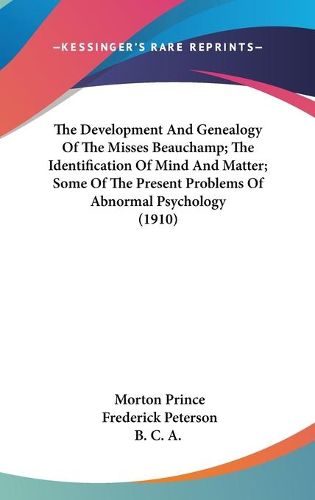 —KESSINGER'S RARE REPRINTS—

The Development And Genealogy Of The Misses Beauchamp; The Identification Of Mind And Matter; Some Of The Present Problems Of Abnormal Psychology (1910)

Morton Prince
Frederick Peterson
B. C. A.